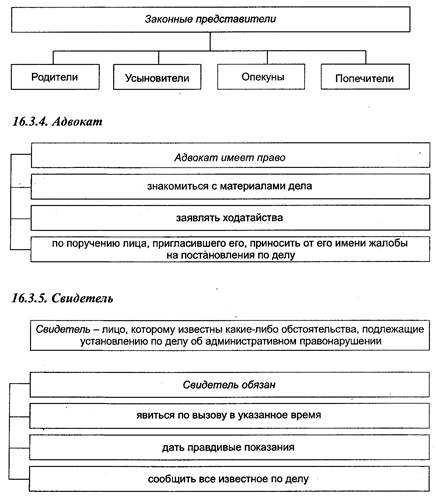 Законные представители

Родители

Усыновители

Опекуны

Попечители

16.3.4. Адвокат

Адвокат имеет право

знакомиться с материалами дела

заявлять ходатайства

по поручению лица, пригласившего его, приносить от его имени жалобы на постановления по делу

16.3.5. Свидетель

Свидетель – лицо, которому известны какие-либо обстоятельства, подлежащие установлению по делу об административном правонарушении

Свидетель обязан

явиться по вызову в указанное время

дать правдивые показания

сообщить все известное по делу